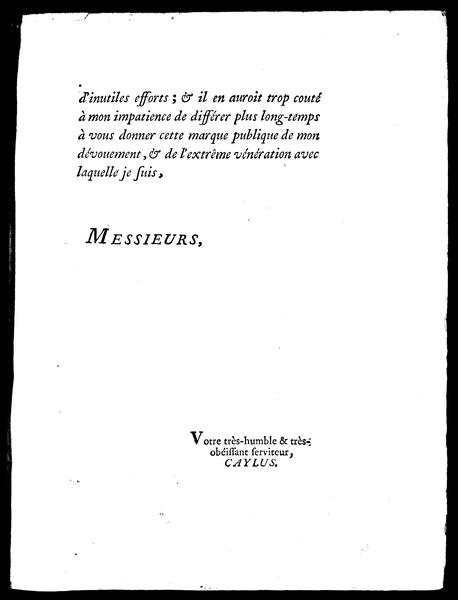 d'inutiles efforts ; & il en auroit trop couté à mon impatience de différer plus long-temps à vous donner cette marque publique de mon dévouement, & de l'extrême vénération avec laquelle je ſuis,

MESSIEURS,

Votre très-humble & très-obéiſſant ſerviteur,
CAYLUS.